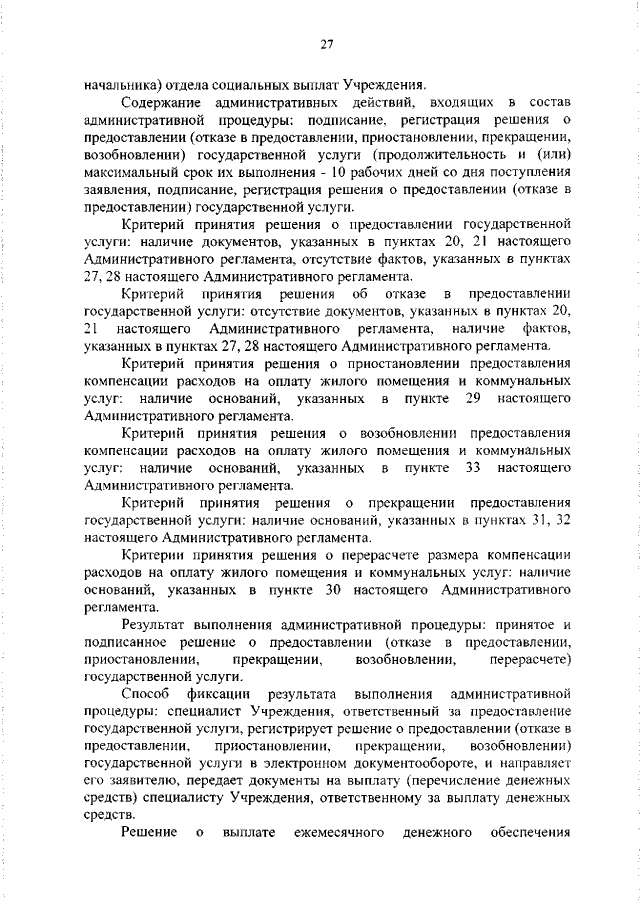 27

начальника) отдела социальных выплат Учреждения.

Содержание административных действий, входящих в состав административной процедуры: подписание, регистрация решения о предоставлении (отказе в предоставлении, приостановлении, прекращении, возобновлении) государственной услуги (продолжительность и (или) максимальный срок их выполнения - 10 рабочих дней со дня поступления заявления, подписание, регистрация решения о предоставлении (отказе в предоставлении) государственной услуги.

Критерий принятия решения о предоставлении государственной услуги: наличие документов, указанных в пунктах 20, 21 настоящего Административного регламента, отсутствие фактов, указанных в пунктах 27, 28 настоящего Административного регламента.

Критерий принятия решения об отказе в предоставлении государственной услуги: отсутствие документов, указанных в пунктах 20, 21 настоящего Административного регламента, наличие фактов, указанных в пунктах 27, 28 настоящего Административного регламента.

Критерий принятия решения о приостановлении предоставления компенсации расходов на оплату жилого помещения и коммунальных услуг: наличие оснований, указанных в пункте 29 настоящего Административного регламента.

Критерий принятия решения о возобновлении предоставления компенсации расходов на оплату жилого помещения и коммунальных услуг: наличие оснований, указанных в пункте 33 настоящего Административного регламента.

Критерий принятия решения о прекращении предоставления государственной услуги: наличие оснований, указанных в пунктах 31, 32 настоящего Административного регламента.

Критерии принятия решения о перерасчете размера компенсации расходов на оплату жилого помещения и коммунальных услуг: наличие оснований, указанных в пункте 30 настоящего Административного регламента.

Результат выполнения административной процедуры: принятое и подписанное решение о предоставлении (отказе в предоставлении, приостановлении, прекращении, возобновлении, перерасчете) государственной услуги.

Способ фиксации результата выполнения административной процедуры: специалист Учреждения, ответственный за предоставление государственной услуги, регистрирует решение о предоставлении (отказе в предоставлении, приостановлении, прекращении, возобновлении) государственной услуги в электронном документообороте, и направляет его заявителю, передает документы на выплату (перечисление денежных средств) специалисту Учреждения, ответственному за выплату денежных средств.

Решение о выплате ежемесячного денежного обеспечения